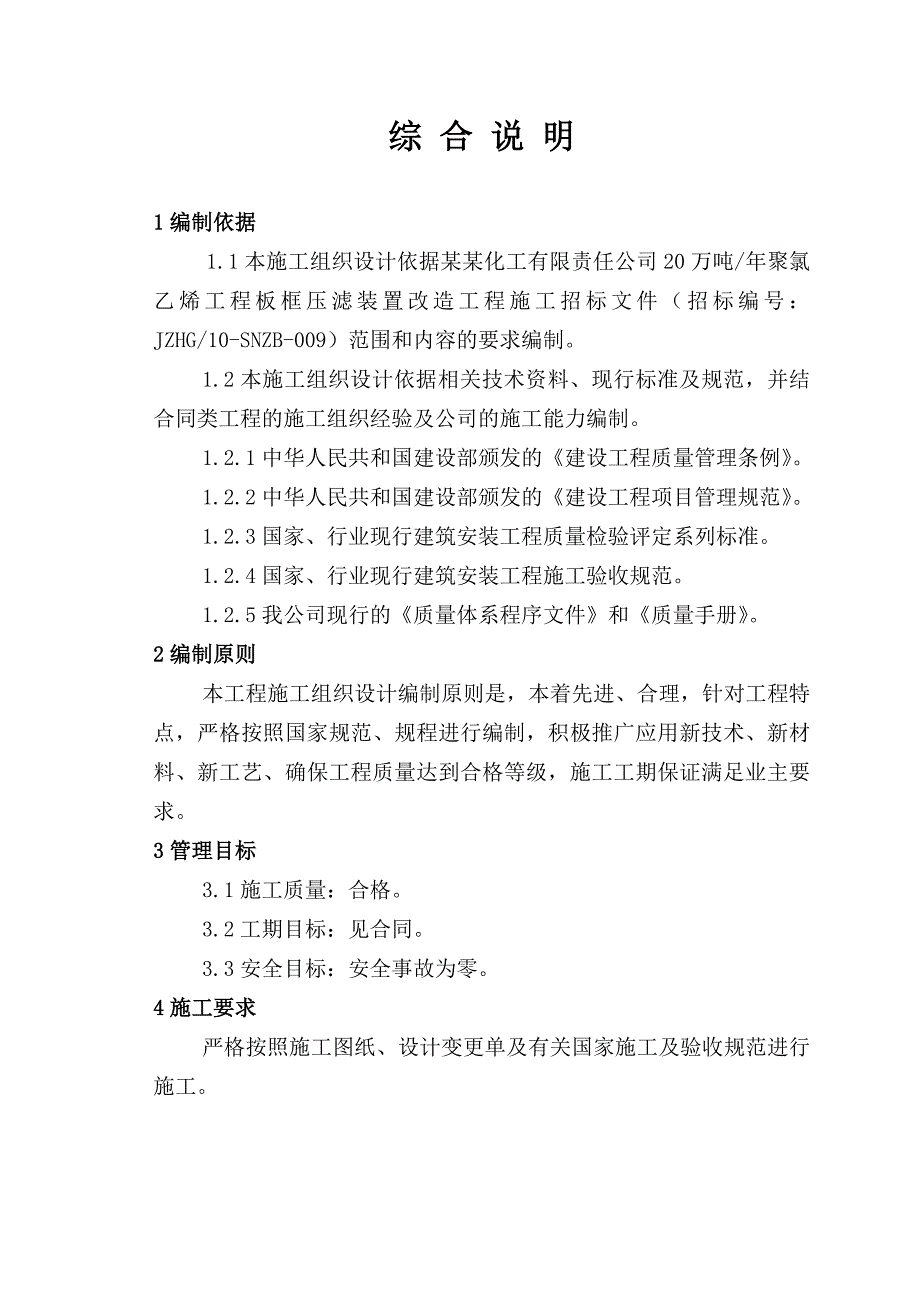 综 合 说 明

1 编制依据

1.1 本施工组织设计依据某某化工有限责任公司 20 万吨/年聚氯乙烯工程板框压滤装置改造工程施工招标文件（招标编号：JZHG/10-SNZB-009）范围和内容的要求编制。

1.2 本施工组织设计依据相关技术资料、现行标准及规范，并结合同类工程的施工组织经验及公司的施工能力编制。

1.2.1 中华人民共和国建设部颁发的《建设工程质量管理条例》。

1.2.2 中华人民共和国建设部颁发的《建设工程项目管理规范》。

1.2.3 国家、行业现行建筑安装工程质量检验评定系列标准。

1.2.4 国家、行业现行建筑安装工程施工验收规范。

1.2.5 我公司现行的《质量体系程序文件》和《质量手册》。

2 编制原则

本工程施工组织设计编制原则是，本着先进、合理，针对工程特点，严格按照国家规范、规程进行编制，积极推广应用新技术、新材料、新工艺、确保工程质量达到合格等级，施工工期保证满足业主要求。

3 管理目标

3.1 施工质量：合格。

3.2 工期目标：见合同。

3.3 安全目标：安全事故为零。

4 施工要求

严格按照施工图纸、设计变更单及有关国家施工及验收规范进行施工。